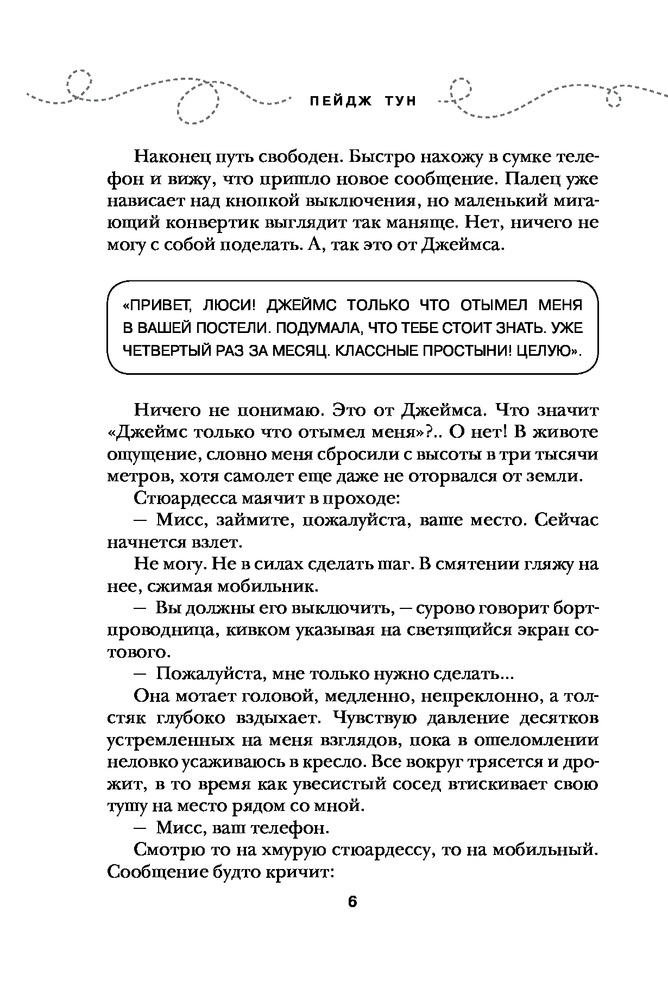 ПЕЙДЖ ТУН

Наконец путь свободен. Быстро нахожу в сумке телефон и вижу, что пришло новое сообщение. Палец уже нависает над кнопкой выключения, но маленький мигающий конвертик выглядит так маняще. Нет, ничего не могу с собой поделать. А, так это от Джеймса.

«ПРИВЕТ, ЛЮСИ! ДЖЕЙМС ТОЛЬКО ЧТО ОТЫМЕЛ МЕНЯ В ВАШЕЙ ПОСТЕЛИ. ПОДУМАЛА, ЧТО ТЕБЕ СТОИТ ЗНАТЬ. УЖЕ ЧЕТВЕРТЫЙ РАЗ ЗА МЕСЯЦ. КЛАССНЫЕ ПРОСТЫНИ! ЦЕЛУЮ».

Ничего не понимаю. Это от Джеймса. Что значит «Джеймс только что отымел меня»?.. О нет! В животе ощущение, словно меня сбросили с высоты в три тысячи метров, хотя самолет еще даже не оторвался от земли.

Стюардесса маячит в проходе:

— Мисс, займите, пожалуйста, ваше место. Сейчас начнется взлет.

Не могу. Не в силах сделать шаг. В смятении гляжу на нее, сжимая мобильник.

— Вы должны его выключить, — сурово говорит бортпроводница, кивком указывая на светящийся экран сотового.

— Пожалуйста, мне только нужно сделать...

Она мотает головой, медленно, непреклонно, а толстяк глубоко вздыхает. Чувствую давление десятков устремленных на меня взглядов, пока в ошеломлении неловко усаживаюсь в кресло. Все вокруг трясется и дрожит, в то время как увесистый сосед втискивает свою тушу на место рядом со мной.

— Мисс, ваш телефон.

Смотрю то на хмурую стюардессу, то на мобильный. Сообщение будто кричит:

6